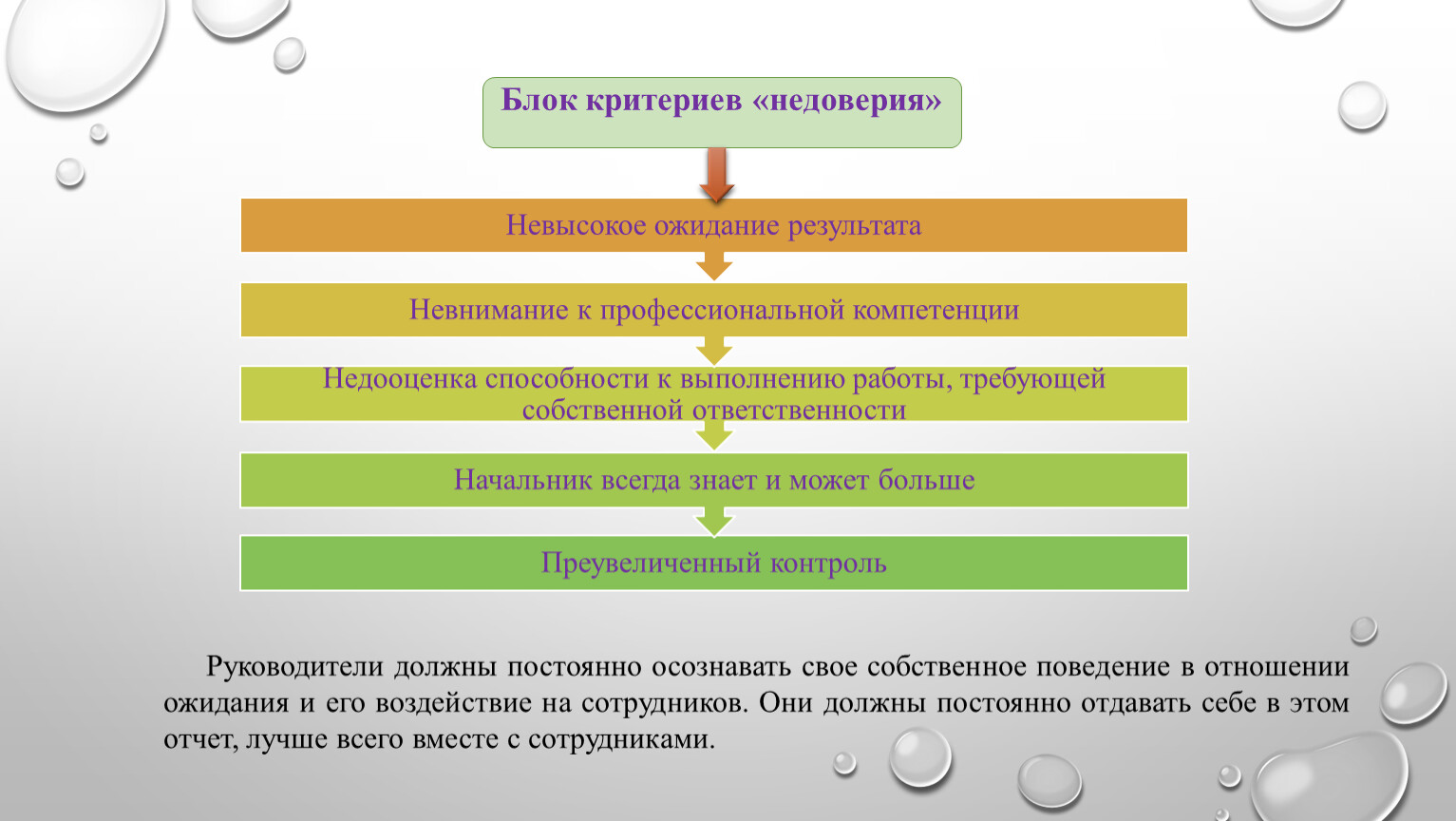 Блок критериев «недоверия»

Невысокое ожидание результата

Невнимание к профессиональной компетенции

Недооценка способности к выполнению работы, требующей собственной ответственности

Начальник всегда знает и может больше

Преувеличенный контроль

Руководители должны постоянно осознавать свое собственное поведение в отношении ожидания и его воздействие на сотрудников. Они должны постоянно отдавать себе в этом отчет, лучше всего вместе с сотрудниками.